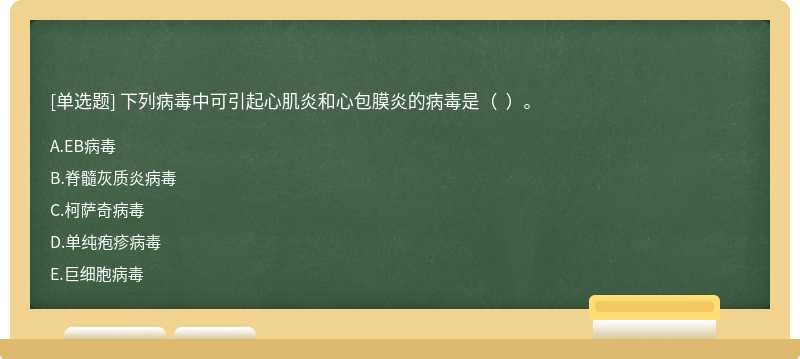 [单选题] 下列病毒中可引起心肌炎和心包膜炎的病毒是（ ）。

A.EB病毒

B.脊髓灰质炎病毒

C.柯萨奇病毒

D.单纯疱疹病毒

E.巨细胞病毒